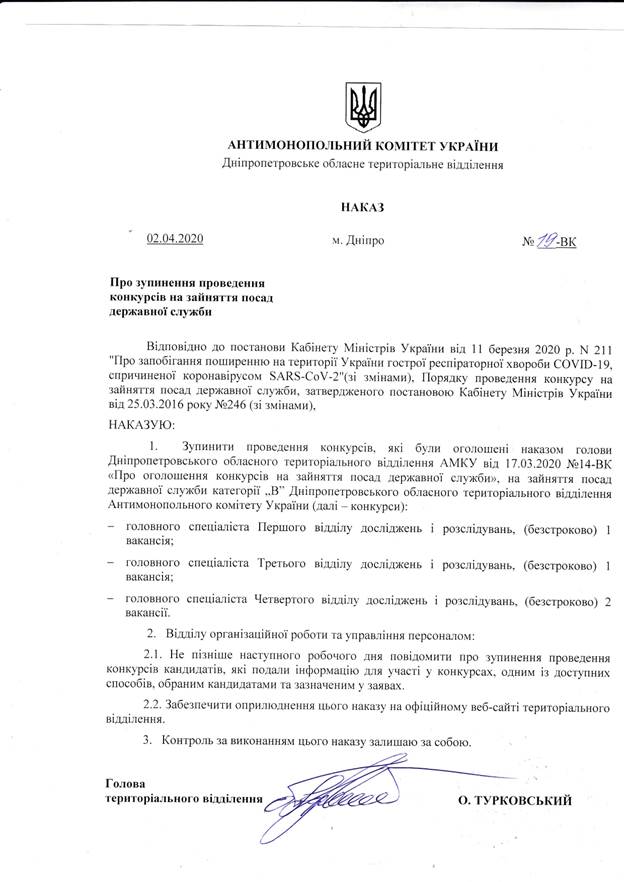 АНТИМОНОПОЛЬНИЙ КОМІТЕТ УКРАЇНИ
Дніпропетровське обласне територіальне відділення

НАКАЗ

02.04.2020 м. Дніпро № 19-ВК

Про зупинення проведення конкурсів на зайняття посад державної служби

Відповідно до постанови Кабінету Міністрів України від 11 березня 2020 р. N 211 "Про запобігання поширенню на території України гострої респіраторної хвороби COVID-19, спричиненої коронавірусом SARS-CoV-2"(зі змінами), Порядку проведення конкурсу на зайняття посад державної служби, затвердженого постановою Кабінету Міністрів України від 25.03.2016 року №246 (зі змінами),

НАКАЗУЮ:

1. Зупинити проведення конкурсів, які були оголошені наказом голови Дніпропетровського обласного територіального відділення АМКУ від 17.03.2020 №14-ВК «Про оголошення конкурсів на зайняття посад державної служби», на зайняття посад державної служби категорії „В" Дніпропетровського обласного територіального відділення Антимонопольного комітету України (далі – конкурси):

– головного спеціаліста Першого відділу досліджень і розслідувань, (безстроково) 1 вакансія;

– головного спеціаліста Третього відділу досліджень і розслідувань, (безстроково) 1 вакансія;

– головного спеціаліста Четвертого відділу досліджень і розслідувань, (безстроково) 2 вакансії.

2. Відділу організаційної роботи та управління персоналом:

2.1. Не пізніше наступного робочого дня повідомити про зупинення проведення конкурсів кандидатів, які подали інформацію для участі у конкурсах, одним із доступних способів, обраним кандидатами та зазначеним у заявах.

2.2. Забезпечити оприлюднення цього наказу на офіційному веб-сайті територіального відділення.

3. Контроль за виконанням цього наказу залишаю за собою.

Голова
територіального відділення О. ТУРКОВСЬКИЙ